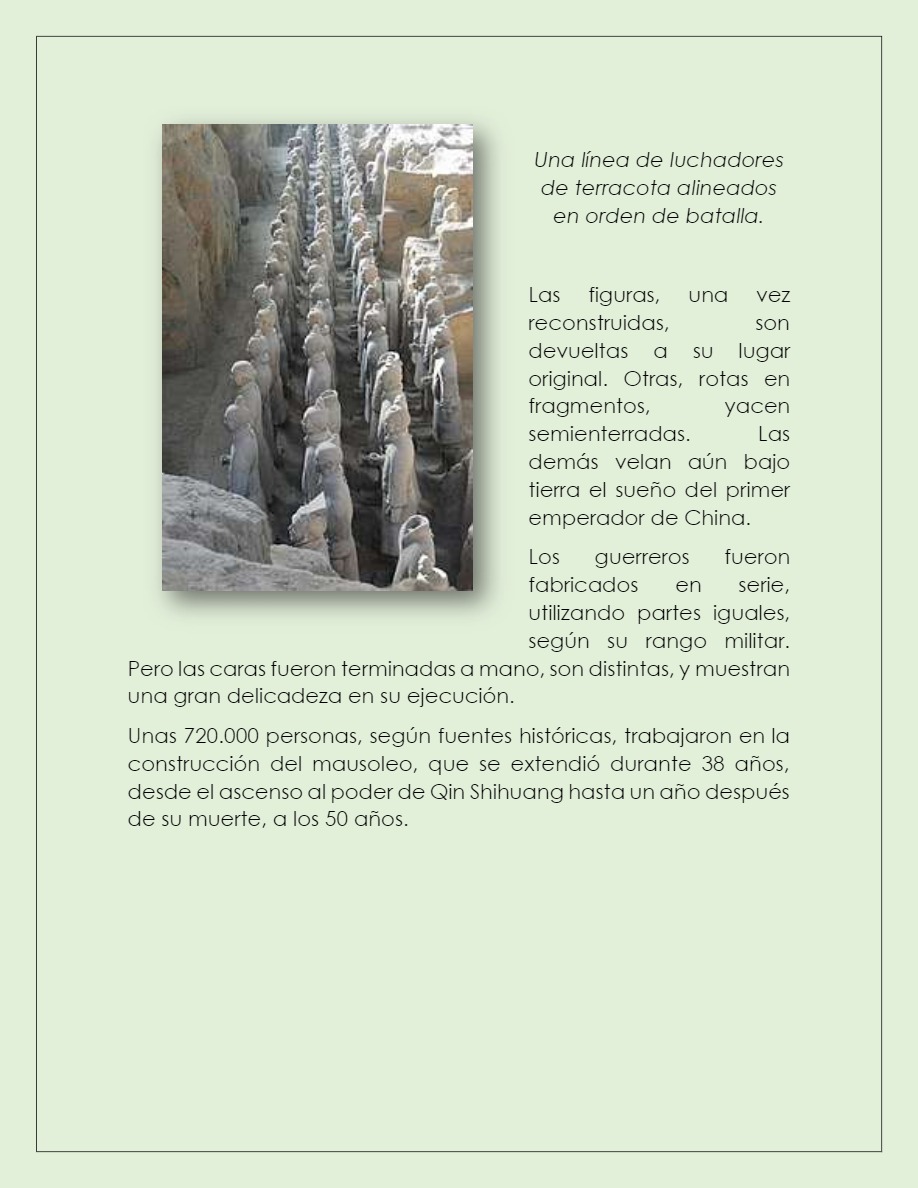 Una línea de luchadores de terracota alineados en orden de batalla.

Las figuras, una vez reconstruidas, son devueltas a su lugar original. Otras, rotas en fragmentos, yacen semienterradas. Las demás velan aún bajo tierra el sueño del primer emperador de China.

Los guerreros fueron fabricados en serie, utilizando partes iguales, según su rango militar. Pero las caras fueron terminadas a mano, son distintas, y muestran una gran delicadeza en su ejecución.

Unas 720.000 personas, según fuentes históricas, trabajaron en la construcción del mausoleo, que se extendió durante 38 años, desde el ascenso al poder de Qin Shihuang hasta un año después de su muerte, a los 50 años.